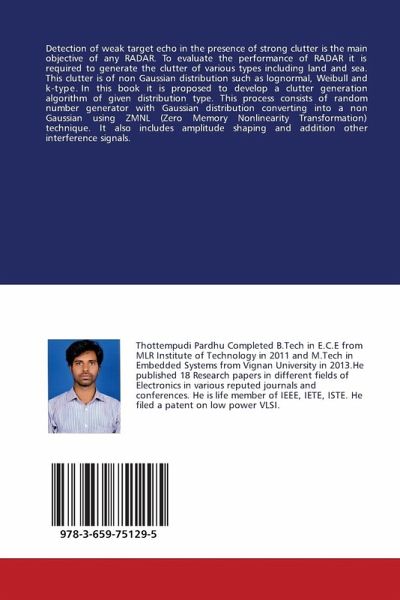 Detection of weak target echo in the presence of strong clutter is the main objective of any RADAR. To evaluate the performance of RADAR it is required to generate the clutter of various types including land and sea. This clutter is of non Gaussian distribution such as lognormal, Weibull and k-type. In this book it is proposed to develop a clutter generation algorithm of given distribution type. This process consists of random number generator with Gaussian distribution converting into a non Gaussian using ZMNL (Zero Memory Nonlinearity Transformation) technique. It also includes amplitude shaping and addition other interference signals.

Thottempudi Pardhu Completed B.Tech in E.C.E from MLR Institute of Technology in 2011 and M.Tech in Embedded Systems from Vignan University in 2013.He published 18 Research papers in different fields of Electronics in various reputed journals and conferences. He is life member of IEEE, IETE, ISTE. He filed a patent on low power VLSI.

978-3-659-75129-5